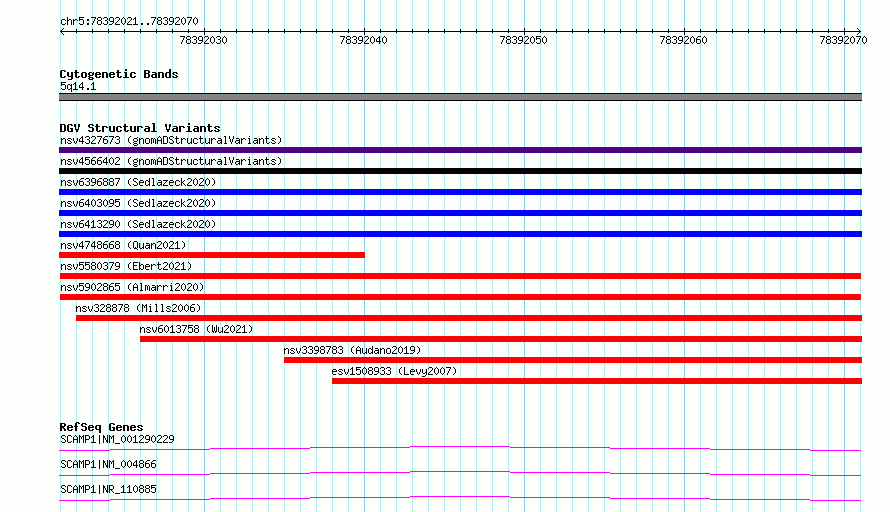 chr5:78392021..78392070

78392030 78392040 78392050 78392060 78392070

Cytogenetic Bands
5q14.1

DGV Structural Variants
nsv4327673 (gnomADStructuralVariants)
nsv4566402 (gnomADStructuralVariants)
nsv6396887 (Sedlazeck2020)
nsv6403095 (Sedlazeck2020)
nsv6413290 (Sedlazeck2020)
nsv4748668 (Quan2021)
nsv5580379 (Ebert2021)
nsv5902865 (Almarri2020)
nsv328878 (Mills2006)
nsv6013758 (Wu2021)
nsv3398783 (Audano2019)
esv1508933 (Levy2007)

RefSeq Genes
SCAMP1|NM_001290229
SCAMP1|NM_004866
SCAMP1|NR_110885